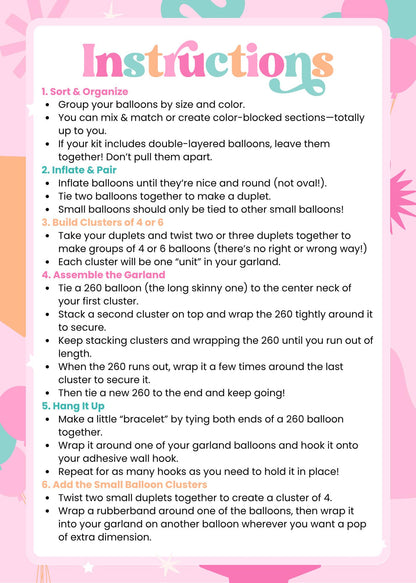 Instructions

1. Sort & Organize
• Group your balloons by size and color.
• You can mix & match or create color-blocked sections—totally up to you.
• If your kit includes double-layered balloons, leave them together! Don't pull them apart.

2. Inflate & Pair
• Inflate balloons until they're nice and round (not oval!).
• Tie two balloons together to make a duplet.
• Small balloons should only be tied to other small balloons!

3. Build Clusters of 4 or 6
• Take your duplets and twist two or three duplets together to make groups of 4 or 6 balloons (there's no right or wrong way!)
• Each cluster will be one "unit" in your garland.

4. Assemble the Garland
• Tie a 260 balloon (the long skinny one) to the center neck of your first cluster.
• Stack a second cluster on top and wrap the 260 tightly around it to secure.
• Keep stacking clusters and wrapping the 260 until you run out of length.
• When the 260 runs out, wrap it a few times around the last cluster to secure it.
• Then tie a new 260 to the end and keep going!

5. Hang It Up
• Make a little "bracelet" by tying both ends of a 260 balloon together.
• Wrap it around one of your garland balloons and hook it onto your adhesive wall hook.
• Repeat for as many hooks as you need to hold it in place!

6. Add the Small Balloon Clusters
• Twist two small duplets together to create a cluster of 4.
• Wrap a rubberband around one of the balloons, then wrap it into your garland on another balloon wherever you want a pop of extra dimension.